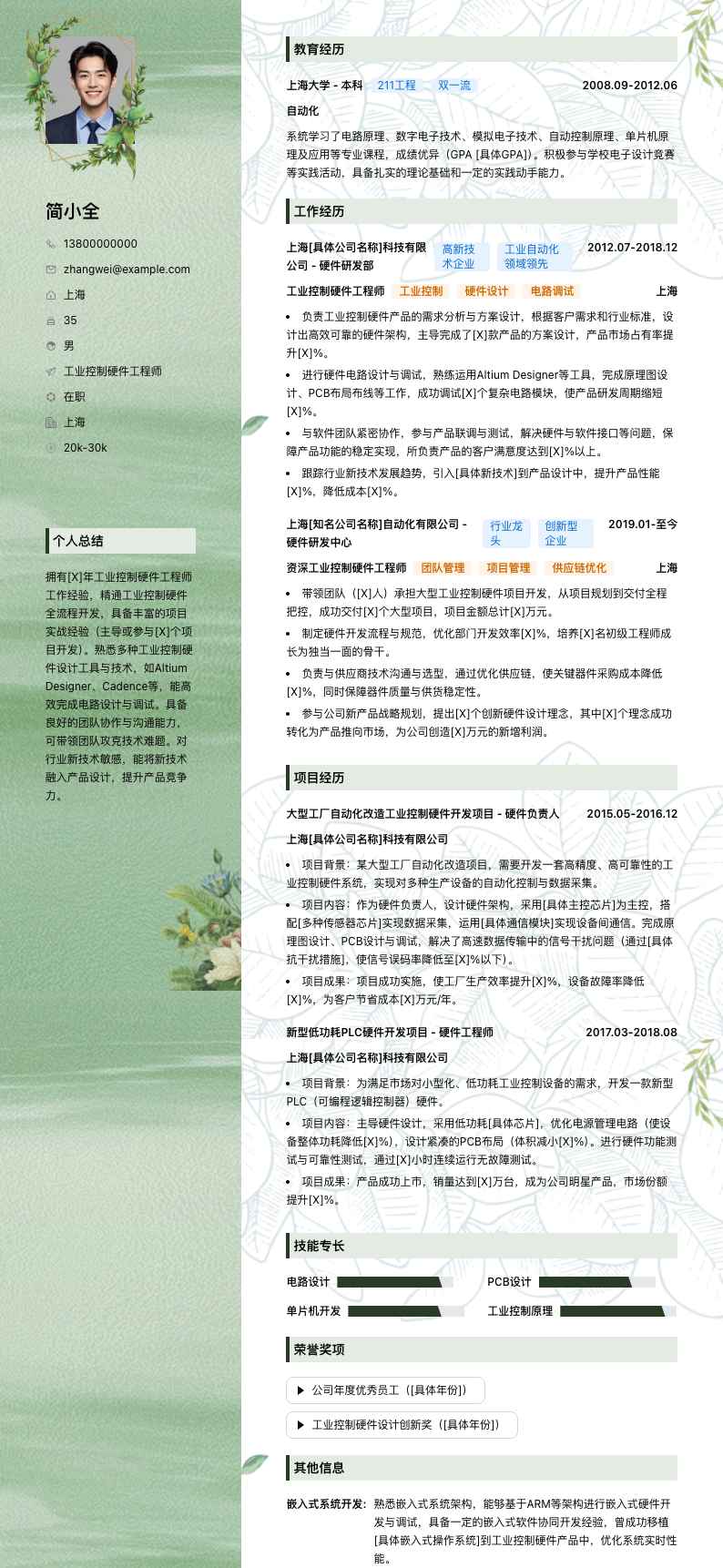 简小全

13800000000

zhangwei@example.com

上海

35

男

工业控制硬件工程师

在职

上海

20k-30k

个人总结

拥有[X]年工业控制硬件工程师工作经验，精通工业控制硬件全流程开发，具备丰富的项目实战经验（主导或参与[X]个项目开发）。熟悉多种工业控制硬件设计工具与技术，如Altium Designer、Cadence等，能高效完成电路设计与调试。具备良好的团队协作与沟通能力，可带领团队攻克技术难题。对行业新技术敏感，能将新技术融入产品设计，提升产品竞争力。

教育经历

上海大学 - 本科 211工程 双一流 2008.09-2012.06

自动化

系统学习了电路原理、数字电子技术、模拟电子技术、自动控制原理、单片机原理及应用等专业课程，成绩优异（GPA [具体GPA]）。积极参与学校电子设计竞赛等实践活动，具备扎实的理论基础和一定的实践动手能力。

工作经历

上海[具体公司名称]科技有限公司 - 硬件研发部 高新技术企业 工业自动化领域领先 2012.07-2018.12

工业控制硬件工程师 工业控制 硬件设计 电路调试 上海

• 负责工业控制硬件产品的需求分析与方案设计，根据客户需求和行业标准，设计出高效可靠的硬件架构，主导完成了[X]款产品的方案设计，产品市场占有率提升[X]%。

• 进行硬件电路设计与调试，熟练运用Altium Designer等工具，完成原理图设计、PCB布局布线等工作，成功调试[X]个复杂电路模块，使产品研发周期缩短[X]%。

• 与软件团队紧密协作，参与产品联调与测试，解决硬件与软件接口等问题，保障产品功能的稳定实现，所负责产品的客户满意度达到[X]%以上。

• 跟踪行业新技术发展趋势，引入[具体新技术]到产品设计中，提升产品性能[X]%，降低成本[X]%。

上海[知名公司名称]自动化有限公司 - 硬件研发中心 行业龙头 创新型企业 2019.01-至今

资深工业控制硬件工程师 团队管理 项目管理 供应链优化 上海

• 带领团队（[X]人）承担大型工业控制硬件项目开发，从项目规划到交付全程把控，成功交付[X]个大型项目，项目金额总计[X]万元。

• 制定硬件开发流程与规范，优化部门开发效率[X]%，培养[X]名初级工程师成长为独当一面的骨干。

• 负责与供应商技术沟通与选型，通过优化供应链，使关键器件采购成本降低[X]%，同时保障器件质量与供货稳定性。

• 参与公司新产品战略规划，提出[X]个创新硬件设计理念，其中[X]个理念成功转化为产品推向市场，为公司创造[X]万元的新增利润。

项目经历

大型工厂自动化改造工业控制硬件开发项目 - 硬件负责人 2015.05-2016.12

上海[具体公司名称]科技有限公司

• 项目背景：某大型工厂自动化改造项目，需要开发一套高精度、高可靠性的工业控制硬件系统，实现对多种生产设备的自动化控制与数据采集。

• 项目内容：作为硬件负责人，设计硬件架构，采用[具体主控芯片]为主控，搭配[多种传感器芯片]实现数据采集，运用[具体通信模块]实现设备间通信。完成原理图设计、PCB设计与调试，解决了高速数据传输中的信号干扰问题（通过[具体抗干扰措施]，使信号误码率降低至[X]%以下）。

• 项目成果：项目成功实施，使工厂生产效率提升[X]%，设备故障率降低[X]%，为客户节省成本[X]万元/年。

新型低功耗PLC硬件开发项目 - 硬件工程师 2017.03-2018.08

上海[具体公司名称]科技有限公司

• 项目背景：为满足市场对小型化、低功耗工业控制设备的需求，开发一款新型PLC（可编程逻辑控制器）硬件。

• 项目内容：主导硬件设计，采用低功耗[具体芯片]，优化电源管理电路（使设备整体功耗降低[X]%），设计紧凑的PCB布局（体积减小[X]%）。进行硬件功能测试与可靠性测试，通过[X]小时连续运行无故障测试。

• 项目成果：产品成功上市，销量达到[X]万台，成为公司明星产品，市场份额提升[X]%。

技能专长

电路设计 PCB设计

单片机开发 工业控制原理

荣誉奖项

▶ 公司年度优秀员工（[具体年份]）

▶ 工业控制硬件设计创新奖（[具体年份]）

其他信息

嵌入式系统开发: 熟悉嵌入式系统架构，能够基于ARM等架构进行嵌入式硬件开发与调试，具备一定的嵌入式软件协同开发经验，曾成功移植[具体嵌入式操作系统]到工业控制硬件产品中，优化系统实时性能。